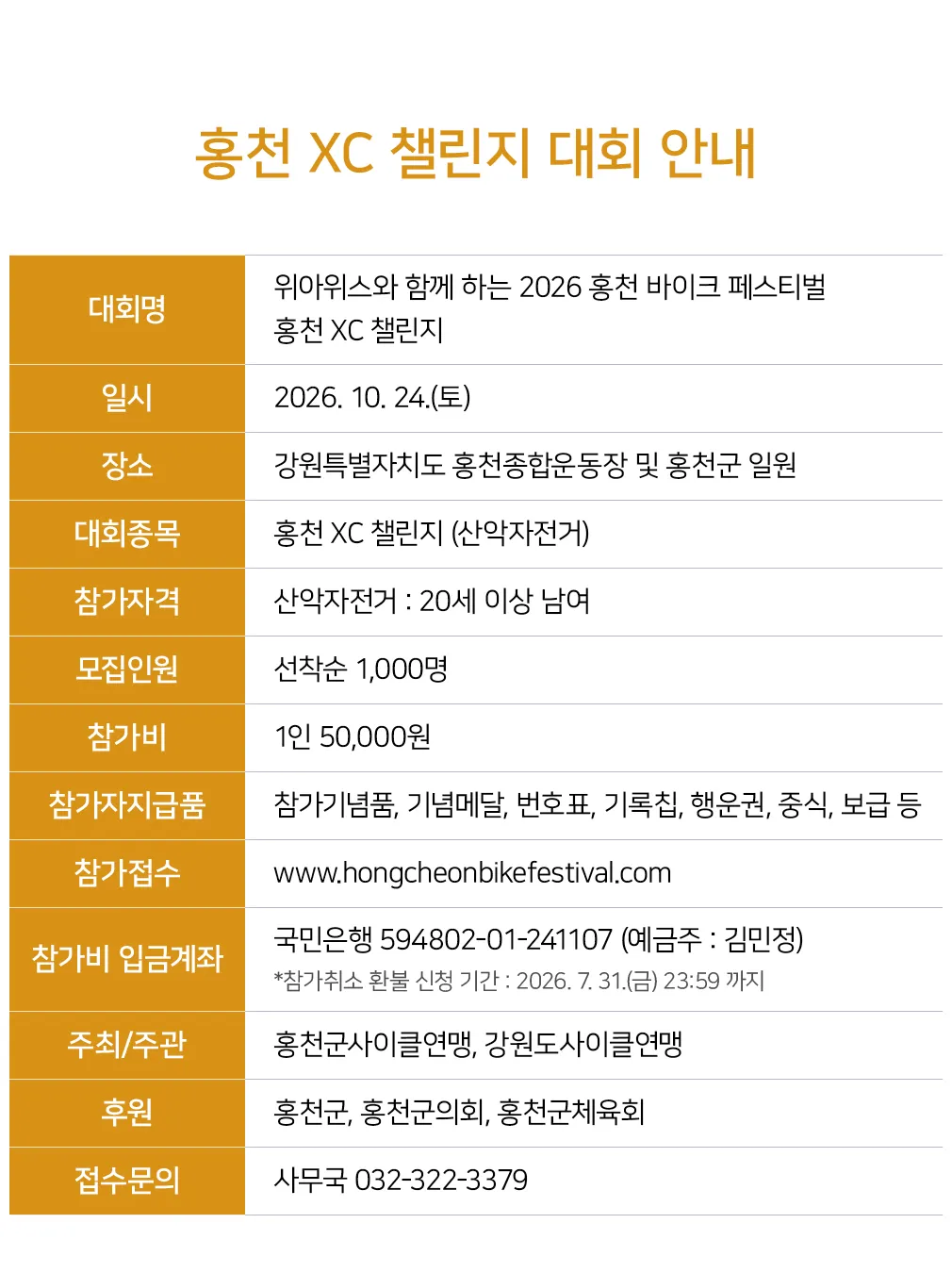 홍천 XC 챌린지 대회 안내

대회명
위아위스와 함께 하는 2026 홍천 바이크 페스티벌
홍천 XC 챌린지

일시
2026. 10. 24.(토)

장소
강원특별자치도 홍천종합운동장 및 홍천군 일원

대회종목
홍천 XC 챌린지 (산악자전거)

참가자격
산악자전거 : 20세 이상 남여

모집인원
선착순 1,000명

참가비
1인 50,000원

참가자지급품
참가기념품, 기념메달, 번호표, 기록칩, 행운권, 중식, 보급 등

참가접수
www.hongcheonbikefestival.com

참가비 입금계좌
국민은행 594802-01-241107 (예금주 : 김민정)
*참가취소 환불 신청 기간 : 2026. 7. 31.(금) 23:59 까지

주최/주관
홍천군사이클연맹, 강원도사이클연맹

후원
홍천군, 홍천군의회, 홍천군체육회

접수문의
사무국 032-322-3379